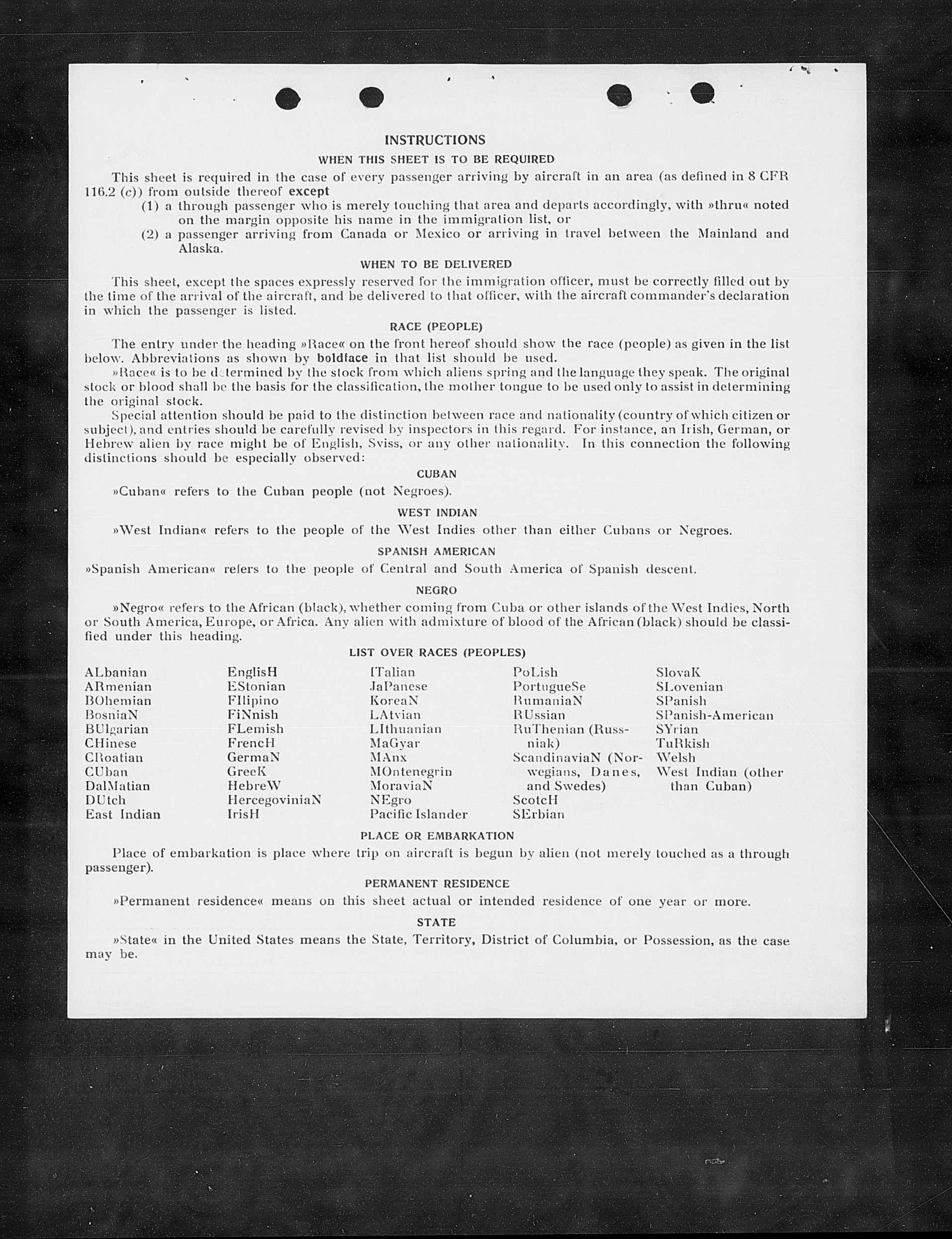 INSTRUCTIONS

WHEN THIS SHEET IS TO BE REQUIRED

This sheet is required in the case of every passenger arriving by aircraft in an area (as defined in 8 CFR 116.2 (c)) from outside thereof except

(1) a through passenger who is merely touching that area and departs accordingly, with »thru« noted on the margin opposite his name in the immigration list, or

(2) a passenger arriving from Canada or Mexico or arriving in travel between the Mainland and Alaska.

WHEN TO BE DELIVERED

This sheet, except the spaces expressly reserved for the immigration officer, must be correctly filled out by the time of the arrival of the aircraft, and be delivered to that officer, with the aircraft commander's declaration in which the passenger is listed.

RACE (PEOPLE)

The entry under the heading »Race« on the front hereof should show the race (people) as given in the list below. Abbreviations as shown by boldface in that list should be used.

»Race« is to be determined by the stock from which aliens spring and the language they speak. The original stock or blood shall be the basis for the classification, the mother tongue to be used only to assist in determining the original stock.

Special attention should be paid to the distinction between race and nationality (country of which citizen or subject), and entries should be carefully revised by inspectors in this regard. For instance, an Irish, German, or Hebrew alien by race might be of English, Sviss, or any other nationality. In this connection the following distinctions should be especially observed:

CUBAN

»Cuban« refers to the Cuban people (not Negroes).

WEST INDIAN

»West Indian« refers to the people of the West Indies other than either Cubans or Negroes.

SPANISH AMERICAN

»Spanish American« refers to the people of Central and South America of Spanish descent.

NEGRO

»Negro« refers to the African (black), whether coming from Cuba or other islands of the West Indies, North or South America, Europe, or Africa. Any alien with admixture of blood of the African (black) should be classified under this heading.

LIST OVER RACES (PEOPLES)

ALbanian
ARmenian
BOhemian
BosniaN
BUlgarian
CHinese
CRoatian
CUban
DalMatian
DUtch
East Indian

EnglisH
EStonian
FIlipino
FiNnish
FLemish
FrencH
GermaN
GreeK
HebreW
HercegoviniaN
IrisH

ITalian
JaPanese
KoreaN
LAtvian
LIthuanian
MaGyar
MAnx
MOntenegrin
MoraviaN
NEgro
Pacific Islander

PoLish
PortugueSe
RumaniaN
RUssian
RuThenian (Russniak)
ScandinaviaN (Norwegians, Danes, and Swedes)
ScotcH
SErbian

SlovaK
SLovenian
SPanish
SPanish-American
SYrian
TuRkish
Welsh
West Indian (other than Cuban)

PLACE OR EMBARKATION

Place of embarkation is place where trip on aircraft is begun by alien (not merely touched as a through passenger).

PERMANENT RESIDENCE

»Permanent residence« means on this sheet actual or intended residence of one year or more.

STATE

»State« in the United States means the State, Territory, District of Columbia, or Possession, as the case may be.